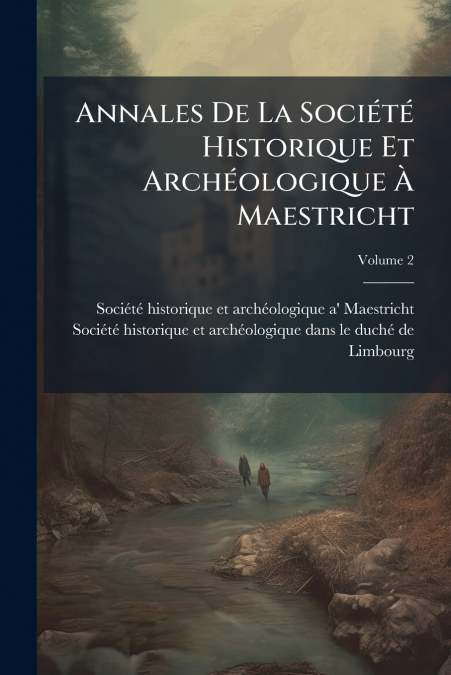 Annales De La Société Historique Et Archéologique À Maestricht

Volume 2

Société historique et archéologique a' Maestricht
Société historique et archéologique dans le duché de Limbourg